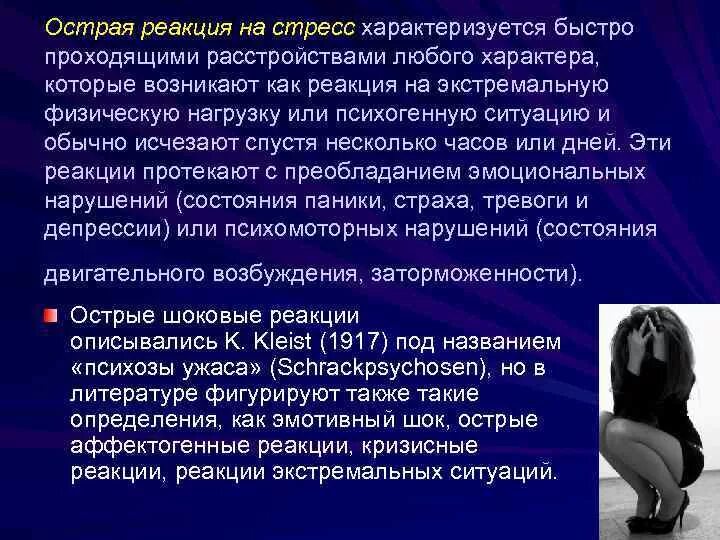 Острая реакция на стресс характеризуется быстро проходящими расстройствами любого характера, которые возникают как реакция на экстремальную физическую нагрузку или психогенную ситуацию и обычно исчезают спустя несколько часов или дней. Эти реакции протекают с преобладанием эмоциональных нарушений (состояния паники, страха, тревоги и депрессии) или психомоторных нарушений (состояния

двигательного возбуждения, заторможенности).

Острые шоковые реакции описывались K. Kleist (1917) под названием «психозы ужаса» (Schrackpsychosen), но в литературе фигурируют также такие определения, как эмотивный шок, острые аффектогенные реакции, кризисные реакции, реакции экстремальных ситуаций.